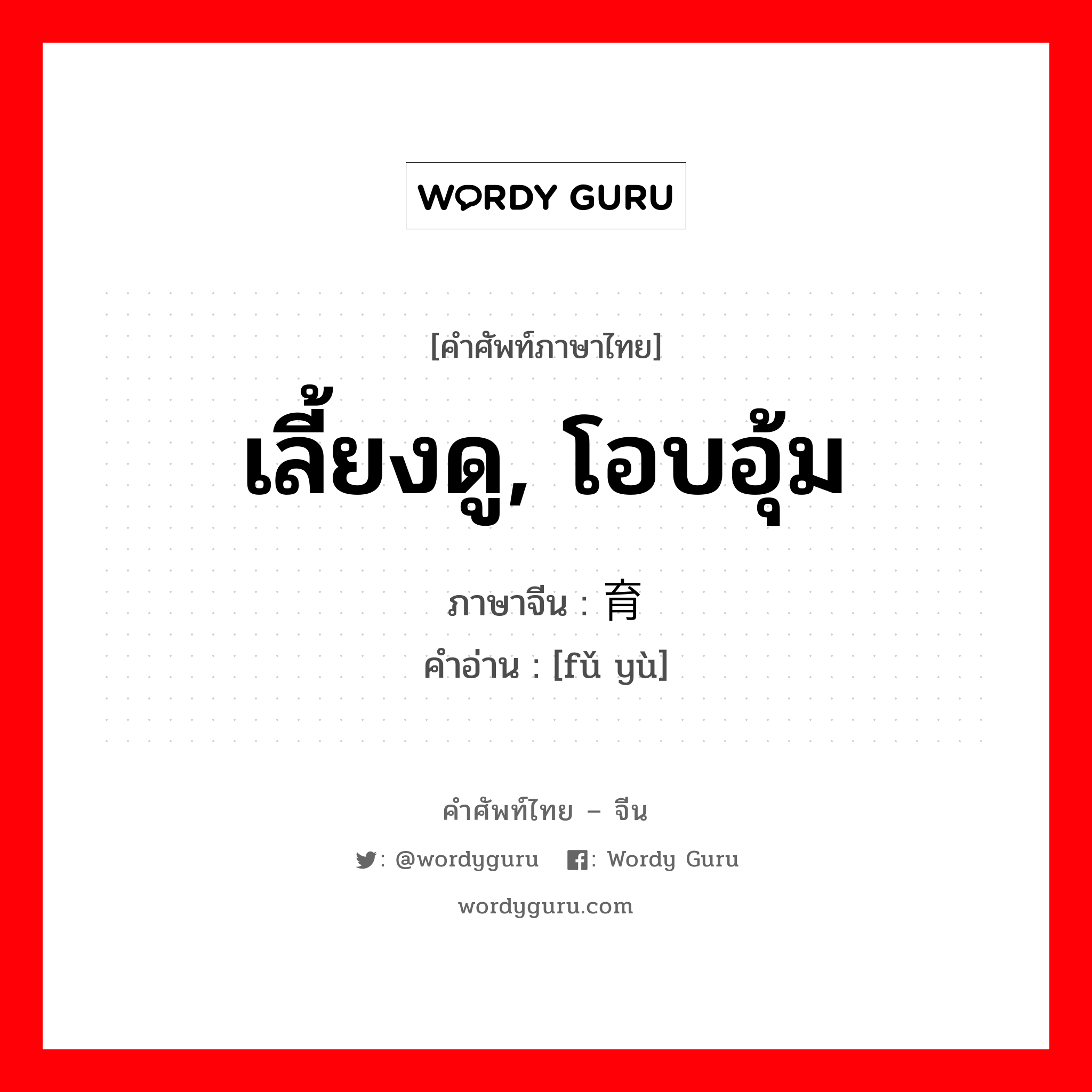 WORDY GURU

[คำศัพท์ภาษาไทย]

เลี้ยงดู, โอบอุ้ม

ภาษาจีน : 育

คำอ่าน : [fǔ yù]

คำศัพท์ไทย – จีน

: @wordyguru : Wordy Guru

wordyguru.com